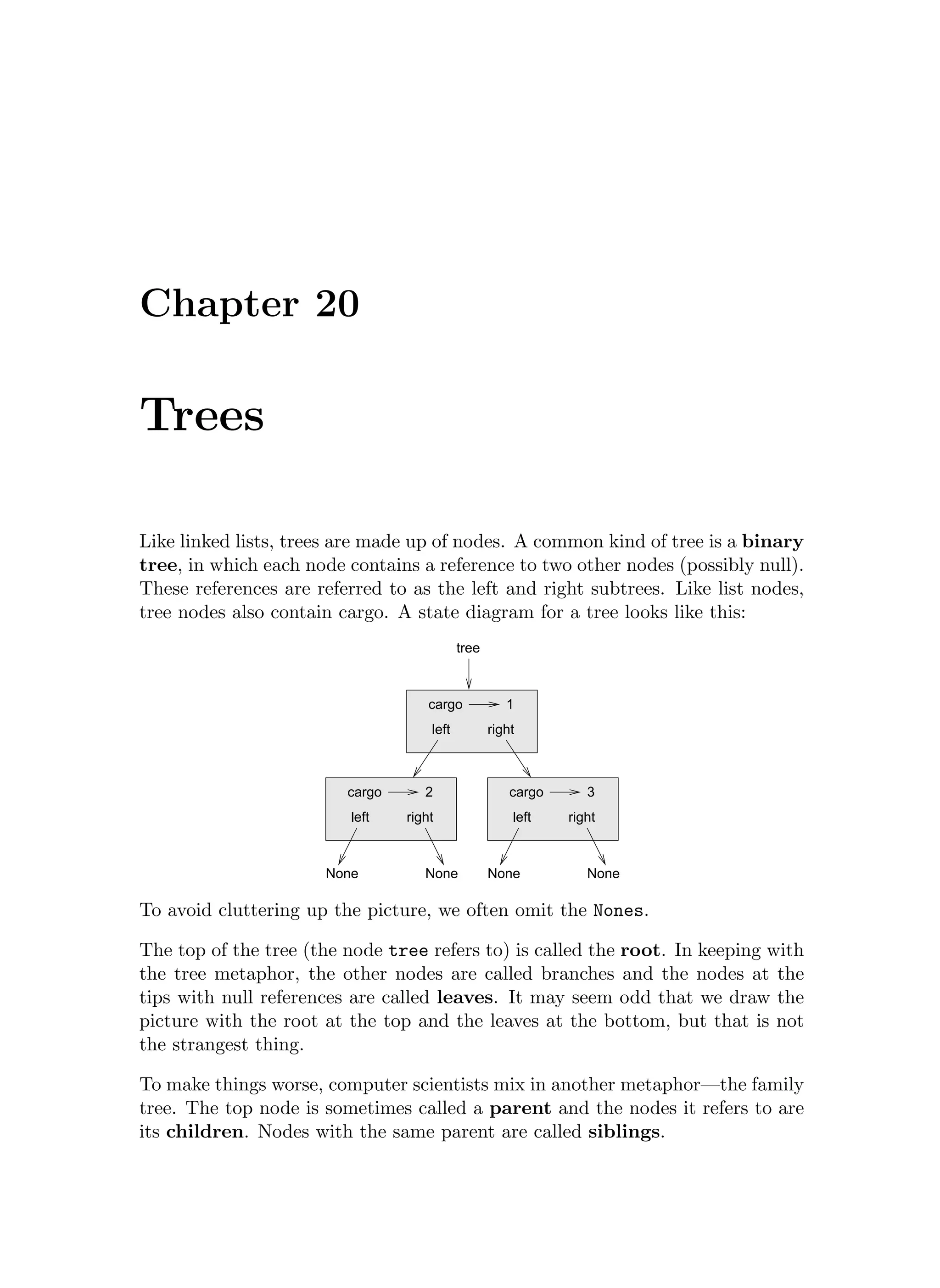 Chapter 20

Trees

Like linked lists, trees are made up of nodes. A common kind of tree is a binary tree, in which each node contains a reference to two other nodes (possibly null). These references are referred to as the left and right subtrees. Like list nodes, tree nodes also contain cargo. A state diagram for a tree looks like this:

tree

cargo 1
left right

cargo 2
left right

cargo 3
left right

None None None None

To avoid cluttering up the picture, we often omit the Nones.

The top of the tree (the node tree refers to) is called the root. In keeping with the tree metaphor, the other nodes are called branches and the nodes at the tips with null references are called leaves. It may seem odd that we draw the picture with the root at the top and the leaves at the bottom, but that is not the strangest thing.

To make things worse, computer scientists mix in another metaphor—the family tree. The top node is sometimes called a parent and the nodes it refers to are its children. Nodes with the same parent are called siblings.